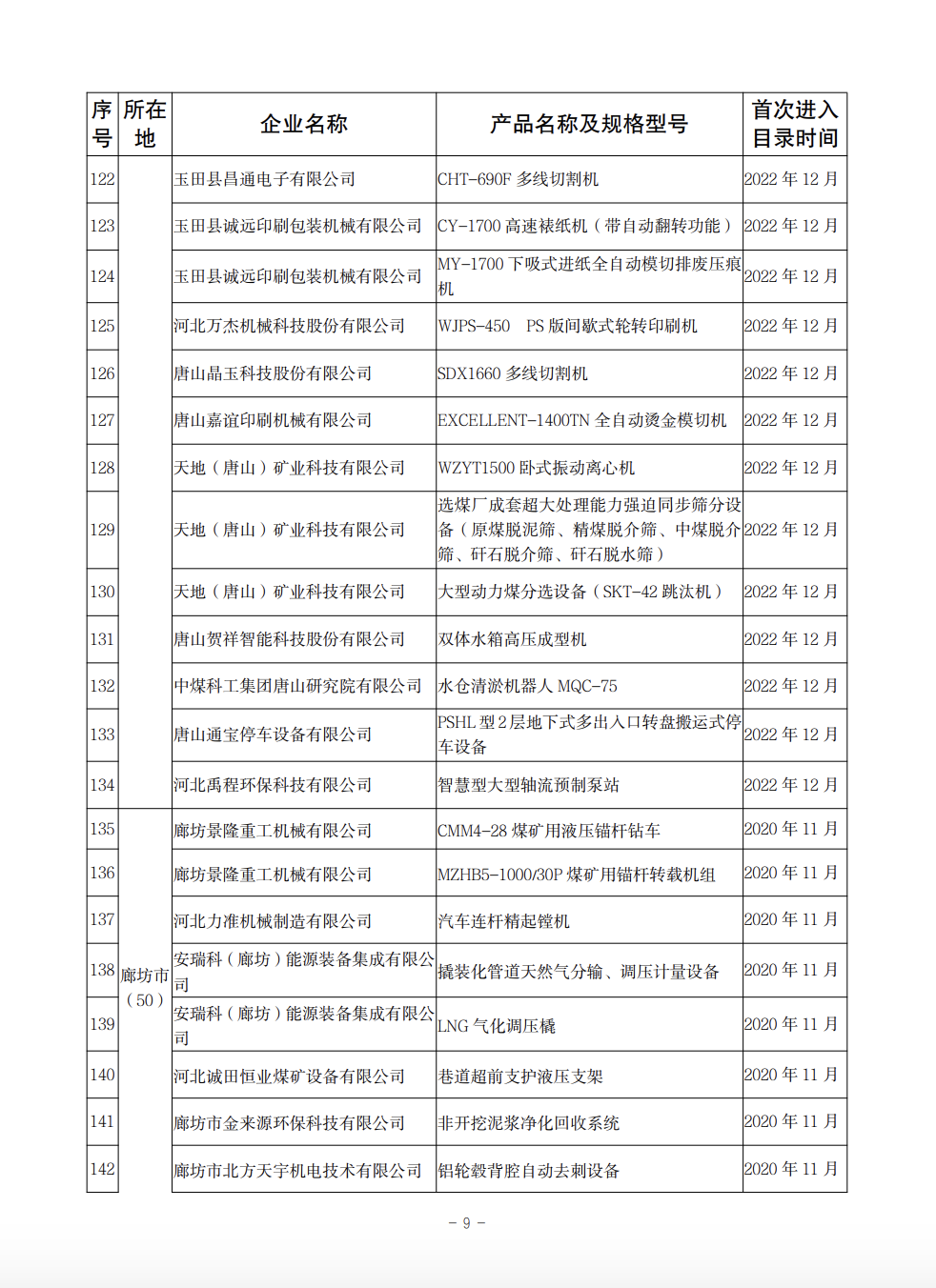 | 序号 | 所在地 | 企业名称 | 产品名称及规格型号 | 首次进入目录时间 |
|---|---|---|---|---|
| 122 | | 玉田县昌通电子有限公司 | CHT-690F 多线切割机 | 2022 年 12 月 |
| 123 | | 玉田县诚远印刷包装机械有限公司 | CY-1700 高速裱纸机（带自动翻转功能） | 2022 年 12 月 |
| 124 | | 玉田县诚远印刷包装机械有限公司 | MY-1700 下吸式进纸全自动模切排废压痕机 | 2022 年 12 月 |
| 125 | | 河北万杰机械科技股份有限公司 | WJPS-450 PS 版间歇式轮转印刷机 | 2022 年 12 月 |
| 126 | | 唐山晶玉科技股份有限公司 | SDX1660 多线切割机 | 2022 年 12 月 |
| 127 | | 唐山嘉谊印刷机械有限公司 | EXCELLENT-1400TN 全自动烫金模切机 | 2022 年 12 月 |
| 128 | | 天地（唐山）矿业科技有限公司 | WZYT1500 卧式振动离心机 | 2022 年 12 月 |
| 129 | | 天地（唐山）矿业科技有限公司 | 选煤厂成套超大处理能力强迫同步筛分设备（原煤脱泥筛、精煤脱介筛、中煤脱介筛、矸石脱介筛、矸石脱水筛） | 2022 年 12 月 |
| 130 | | 天地（唐山）矿业科技有限公司 | 大型动力煤分选设备（SKT-42 跳汰机） | 2022 年 12 月 |
| 131 | | 唐山贺祥智能科技股份有限公司 | 双体水箱高压成型机 | 2022 年 12 月 |
| 132 | | 中煤科工集团唐山研究院有限公司 | 水仓清淤机器人 MQC-75 | 2022 年 12 月 |
| 133 | | 唐山通宝停车设备有限公司 | PSHL 型 2 层地下式多出入口转盘搬运式停车设备 | 2022 年 12 月 |
| 134 | | 河北禹程环保科技有限公司 | 智慧型大型轴流预制泵站 | 2022 年 12 月 |
| 135 | 廊坊市（50） | 廊坊景隆重工机械有限公司 | CMM4-28 煤矿用液压锚杆钻车 | 2020 年 11 月 |
| 136 | | 廊坊景隆重工机械有限公司 | MZHB5-1000/30P 煤矿用锚杆转载机组 | 2020 年 11 月 |
| 137 | | 河北力准机械制造有限公司 | 汽车连杆精起镗机 | 2020 年 11 月 |
| 138 | | 安瑞科（廊坊）能源装备集成有限公司 | 撬装化管道天然气分输、调压计量设备 | 2020 年 11 月 |
| 139 | | 安瑞科（廊坊）能源装备集成有限公司 | LNG 气化调压橇 | 2020 年 11 月 |
| 140 | | 河北诚田恒业煤矿设备有限公司 | 巷道超前支护液压支架 | 2020 年 11 月 |
| 141 | | 廊坊市金来源环保科技有限公司 | 非开挖泥浆净化回收系统 | 2020 年 11 月 |
| 142 | | 廊坊市北方天宇机电技术有限公司 | 铝轮毂背腔自动去刺设备 | 2020 年 11 月 |

- 9 -